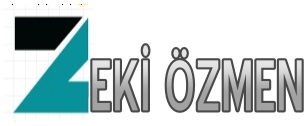 ZEKİ ÖZMEN